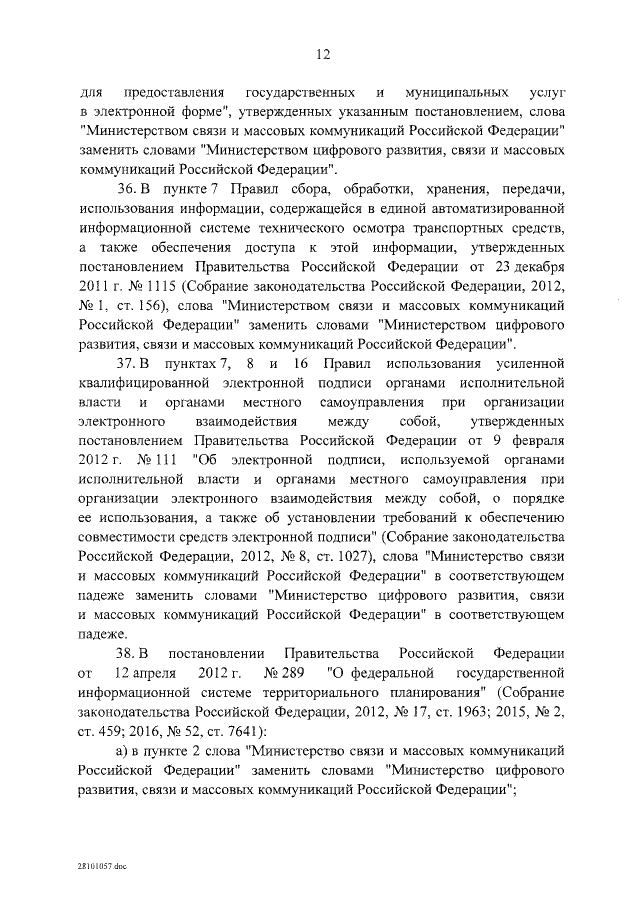 12

для предоставления государственных и муниципальных услуг в электронной форме", утвержденных указанным постановлением, слова "Министерством связи и массовых коммуникаций Российской Федерации" заменить словами "Министерством цифрового развития, связи и массовых коммуникаций Российской Федерации".

36. В пункте 7 Правил сбора, обработки, хранения, передачи, использования информации, содержащейся в единой автоматизированной информационной системе технического осмотра транспортных средств, а также обеспечения доступа к этой информации, утвержденных постановлением Правительства Российской Федерации от 23 декабря 2011 г. № 1115 (Собрание законодательства Российской Федерации, 2012, № 1, ст. 156), слова "Министерством связи и массовых коммуникаций Российской Федерации" заменить словами "Министерством цифрового развития, связи и массовых коммуникаций Российской Федерации".

37. В пунктах 7, 8 и 16 Правил использования усиленной квалифицированной электронной подписи органами исполнительной власти и органами местного самоуправления при организации электронного взаимодействия между собой, утвержденных постановлением Правительства Российской Федерации от 9 февраля 2012 г. № 111 "Об электронной подписи, используемой органами исполнительной власти и органами местного самоуправления при организации электронного взаимодействия между собой, о порядке ее использования, а также об установлении требований к обеспечению совместимости средств электронной подписи" (Собрание законодательства Российской Федерации, 2012, № 8, ст. 1027), слова "Министерство связи и массовых коммуникаций Российской Федерации" в соответствующем падеже заменить словами "Министерство цифрового развития, связи и массовых коммуникаций Российской Федерации" в соответствующем падеже.

38. В постановлении Правительства Российской Федерации от 12 апреля 2012 г. № 289 "О федеральной государственной информационной системе территориального планирования" (Собрание законодательства Российской Федерации, 2012, № 17, ст. 1963; 2015, № 2, ст. 459; 2016, № 52, ст. 7641):

а) в пункте 2 слова "Министерство связи и массовых коммуникаций Российской Федерации" заменить словами "Министерство цифрового развития, связи и массовых коммуникаций Российской Федерации";

28101057.doc